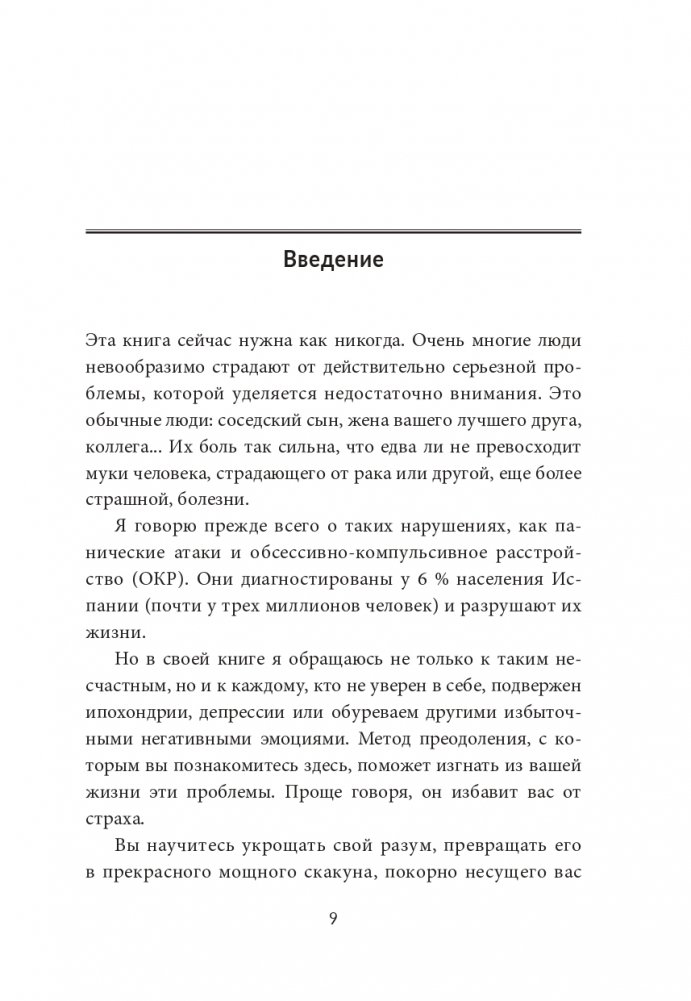 Введение

Эта книга сейчас нужна как никогда. Очень многие люди невообразимо страдают от действительно серьезной проблемы, которой уделяется недостаточно внимания. Это обычные люди: соседский сын, жена вашего лучшего друга, коллега... Их боль так сильна, что едва ли не превосходит муки человека, страдающего от рака или другой, еще более страшной, болезни.

Я говорю прежде всего о таких нарушениях, как панические атаки и обсессивно-компульсивное расстройство (ОКР). Они диагностированы у 6 % населения Испании (почти у трех миллионов человек) и разрушают их жизни.

Но в своей книге я обращаюсь не только к таким несчастным, но и к каждому, кто не уверен в себе, подвержен ипохондрии, депрессии или обуреваем другими избыточными негативными эмоциями. Метод преодоления, с которым вы познакомитесь здесь, поможет изгнать из вашей жизни эти проблемы. Проще говоря, он избавит вас от страха.

Вы научитесь укрощать свой разум, превращать его в прекрасного мощного скакуна, покорно несущего вас

9